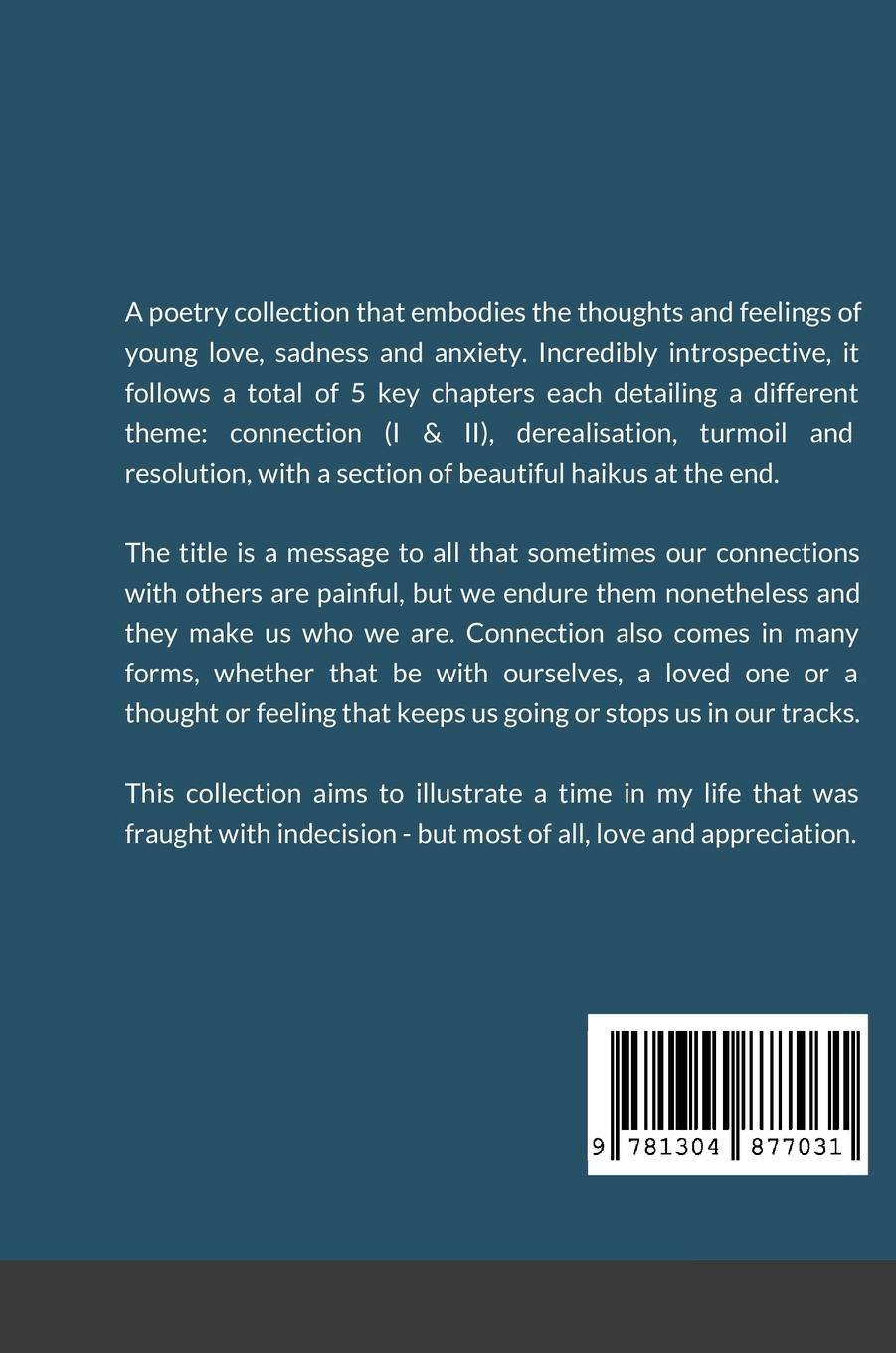 A poetry collection that embodies the thoughts and feelings of young love, sadness and anxiety. Incredibly introspective, it follows a total of 5 key chapters each detailing a different theme: connection (I & II), derealisation, turmoil and resolution, with a section of beautiful haikus at the end.

The title is a message to all that sometimes our connections with others are painful, but we endure them nonetheless and they make us who we are. Connection also comes in many forms, whether that be with ourselves, a loved one or a thought or feeling that keeps us going or stops us in our tracks.

This collection aims to illustrate a time in my life that was fraught with indecision - but most of all, love and appreciation.

9 781304 877031